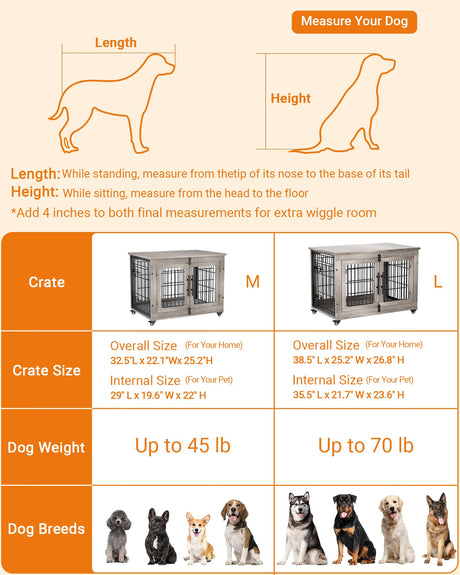 Measure Your Dog

Length

Height

Length: While standing, measure from thetip of its nose to the base of its tail
Height: While sitting, measure from the head to the floor
*Add 4 inches to both final measurements for extra wiggle room

| Crate | M | L |
|---|---|---|
| Crate Size | Overall Size (For Your Home) 32.5"L x 22.1"Wx 25.2"H Internal Size (For Your Pet) 29" L x 19.6" W x 22" H | Overall Size (For Your Home) 38.5" L x 25.2" W x 26.8" H Internal Size (For Your Pet) 35.5" L x 21.7" W x 23.6" H |
| Dog Weight | Up to 45 lb | Up to 70 lb |
| Dog Breeds | | |